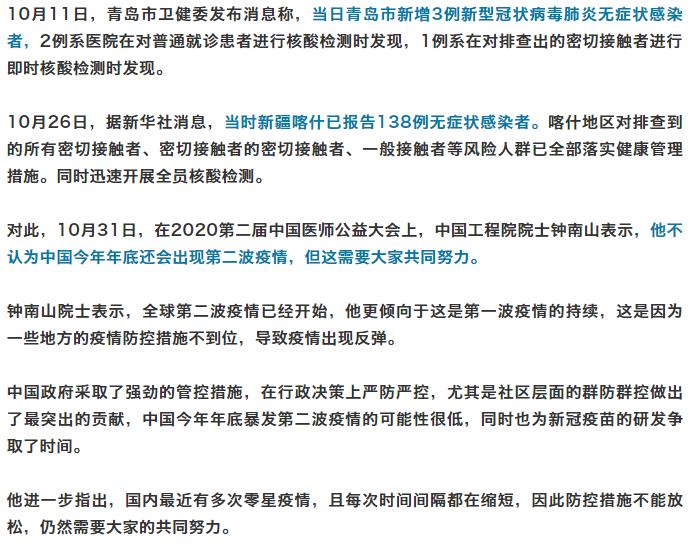 10月11日，青岛市卫健委发布消息称，当日青岛市新增3例新型冠状病毒肺炎无症状感染者，2例系医院在对普通就诊患者进行核酸检测时发现，1例系在对排查出的密切接触者进行即时核酸检测时发现。

10月26日，据新华社消息，当时新疆喀什已报告138例无症状感染者。喀什地区对排查到的所有密切接触者、密切接触者的密切接触者、一般接触者等风险人群已全部落实健康管理措施。同时迅速开展全员核酸检测。

对此，10月31日，在2020第二届中国医师公益大会上，中国工程院院士钟南山表示，他不认为中国今年年底还会出现第二波疫情，但这需要大家共同努力。

钟南山院士表示，全球第二波疫情已经开始，他更倾向于这是第一波疫情的持续，这是因为一些地方的疫情防控措施不到位，导致疫情出现反弹。

中国政府采取了强劲的管控措施，在行政决策上严防严控，尤其是社区层面的群防群控做出了最突出的贡献，中国今年年底暴发第二波疫情的可能性很低，同时也为新冠疫苗的研发争取了时间。

他进一步指出，国内最近有多次零星疫情，且每次时间间隔都在缩短，因此防控措施不能放松，仍然需要大家的共同努力。